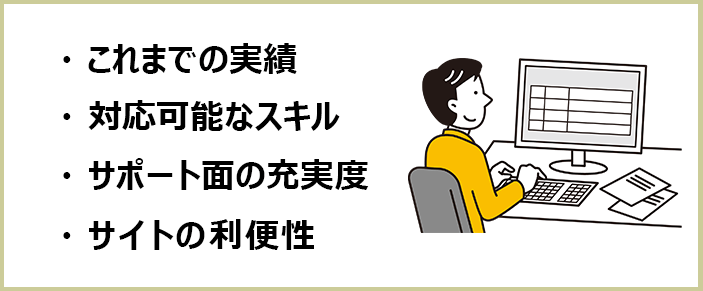 ・これまでの実績

・対応可能なスキル

・サポート面の充実度

・サイトの利便性